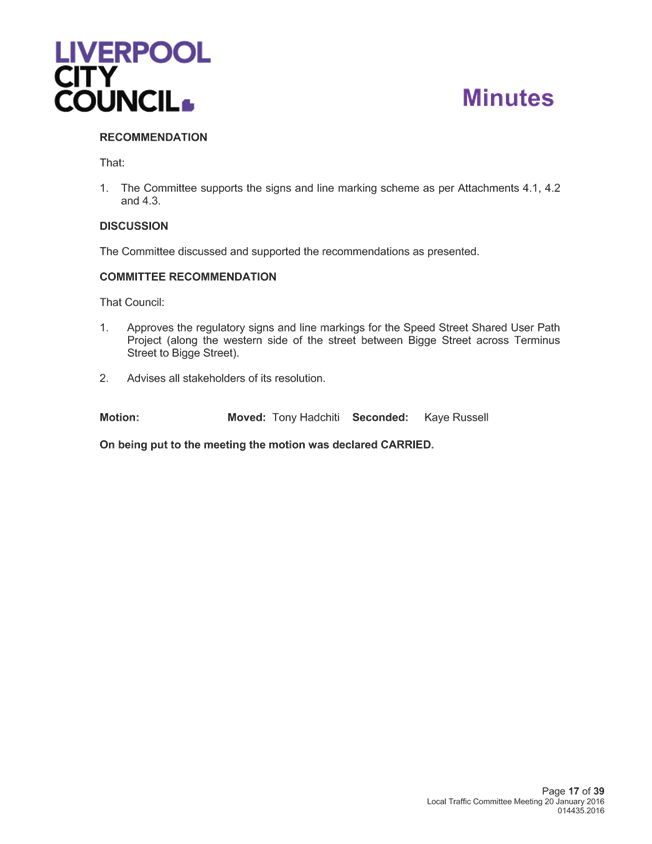 LIVERPOOL CITY COUNCIL

Minutes

RECOMMENDATION

That:

1. The Committee supports the signs and line marking scheme as per Attachments 4.1, 4.2 and 4.3.

DISCUSSION

The Committee discussed and supported the recommendations as presented.

COMMITTEE RECOMMENDATION

That Council:

1. Approves the regulatory signs and line markings for the Speed Street Shared User Path Project (along the western side of the street between Bigge Street across Terminus Street to Bigge Street).

2. Advises all stakeholders of its resolution.

Motion: Moved: Tony Hadchiti Seconded: Kaye Russell

On being put to the meeting the motion was declared CARRIED.

Page 17 of 39
Local Traffic Committee Meeting 20 January 2016
014435.2016